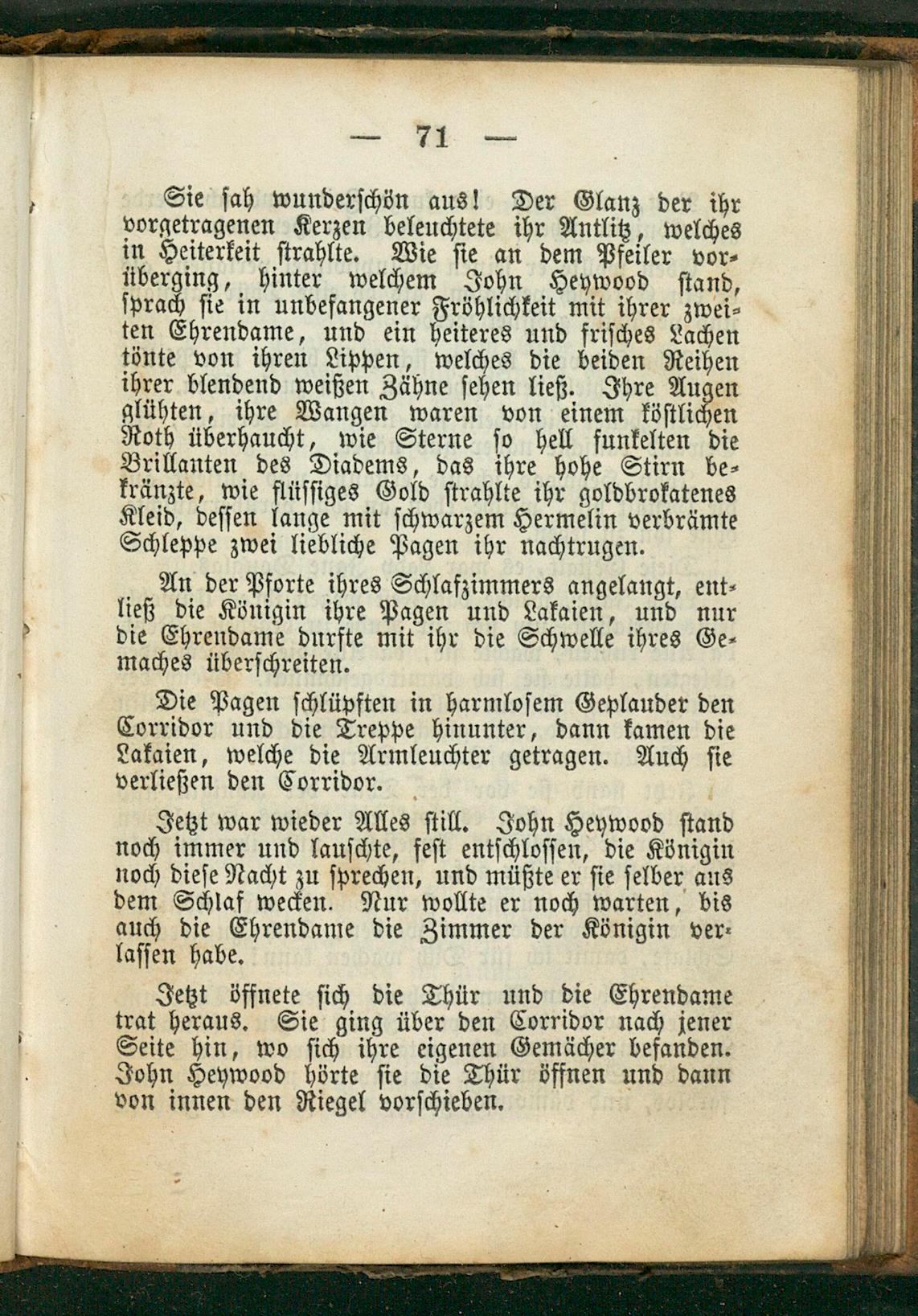 — 71 —

Sie sah wunderschön aus! Der Glanz der ihr vorgetragenen Kerzen beleuchtete ihr Antlitz, welches in Heiterkeit strahlte. Wie sie an dem Pfeiler vorüberging, hinter welchem John Heywood stand, sprach sie in unbefangener Fröhlichkeit mit ihrer zweiten Ehrendame, und ein heiteres und frisches Lachen tönte von ihren Lippen, welches die beiden Reihen ihrer blendend weißen Zähne sehen ließ. Ihre Augen glühten, ihre Wangen waren von einem köstlichen Roth überhaucht, wie Sterne so hell funkelten die Brillanten des Diadems, das ihre hohe Stirn bekränzte, wie flüssiges Gold strahlte ihr goldbrokatenes Kleid, dessen lange mit schwarzem Hermelin verbrämte Schleppe zwei liebliche Pagen ihr nachtrugen.

An der Pforte ihres Schlafzimmers angelangt, entließ die Königin ihre Pagen und Lakaien, und nur die Ehrendame durfte mit ihr die Schwelle ihres Gemaches überschreiten.

Die Pagen schlüpften in harmlosem Geplauder den Corridor und die Treppe hinunter, dann kamen die Lakaien, welche die Armleuchter getragen. Auch sie verließen den Corridor.

Jetzt war wieder Alles still. John Heywood stand noch immer und lauschte, fest entschlossen, die Königin noch diese Nacht zu sprechen, und müßte er sie selber aus dem Schlaf wecken. Nur wollte er noch warten, bis auch die Ehrendame die Zimmer der Königin verlassen habe.

Jetzt öffnete sich die Thür und die Ehrendame trat heraus. Sie ging über den Corridor nach jener Seite hin, wo sich ihre eigenen Gemächer befanden. John Heywood hörte sie die Thür öffnen und dann von innen den Riegel vorschieben.